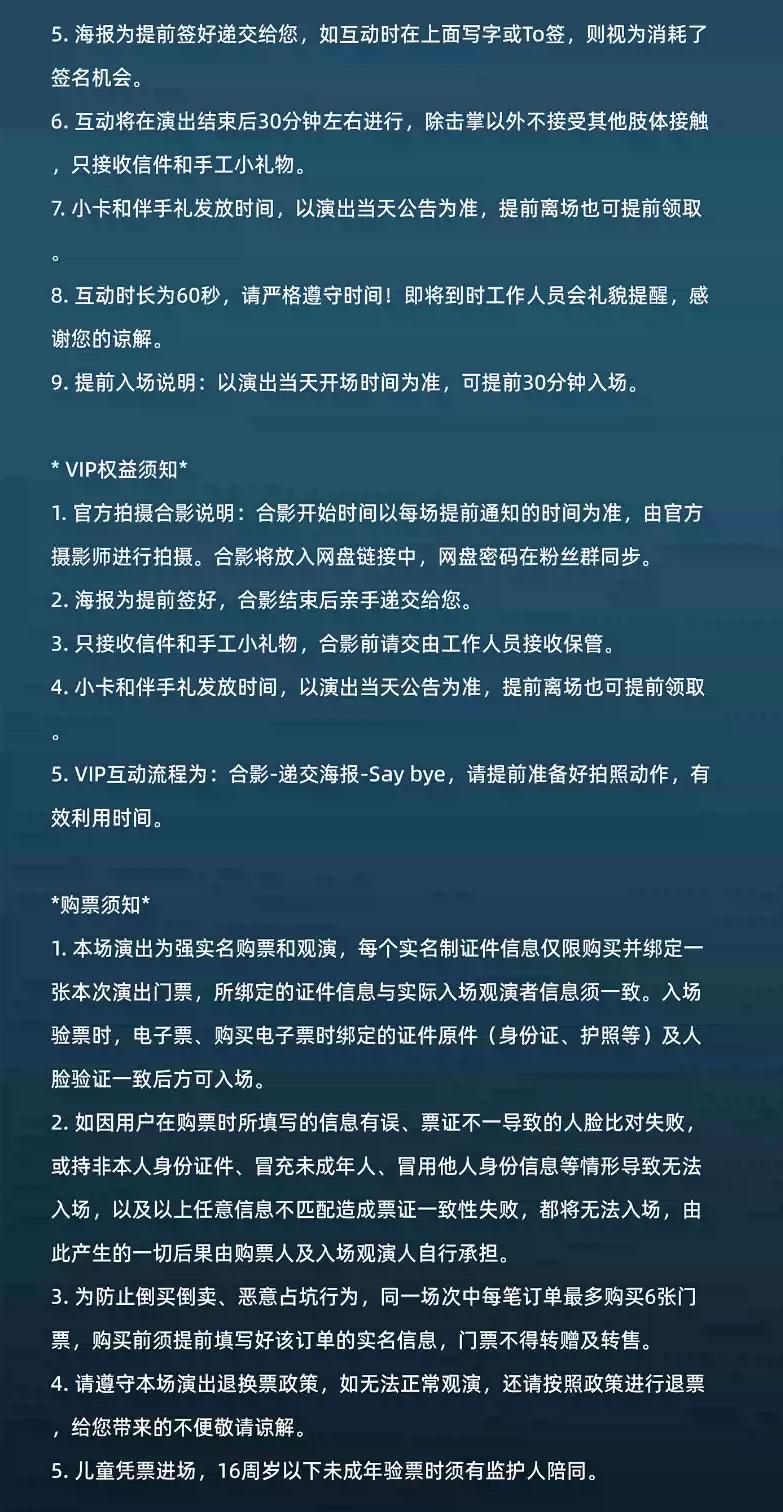 5. 海报为提前签好递交给您，如互动时在上面写字或To签，则视为消耗了签名机会。
6. 互动将在演出结束后30分钟左右进行，除击掌以外不接受其他肢体接触，只接收信件和手工小礼物。
7. 小卡和伴手礼发放时间，以演出当天公告为准，提前离场也可提前领取。
8. 互动时长为60秒，请严格遵守时间！即将到时工作人员会礼貌提醒，感谢您的谅解。
9. 提前入场说明：以演出当天开场时间为准，可提前30分钟入场。

* VIP权益须知*
1. 官方拍摄合影说明：合影开始时间以每场提前通知的时间为准，由官方摄影师进行拍摄。合影将放入网盘链接中，网盘密码在粉丝群同步。
2. 海报为提前签好，合影结束后亲手递交给您。
3. 只接收信件和手工小礼物，合影前请交由工作人员接收保管。
4. 小卡和伴手礼发放时间，以演出当天公告为准，提前离场也可提前领取。
5. VIP互动流程为：合影-递交海报-Say bye，请提前准备好拍照动作，有效利用时间。

*购票须知*
1. 本场演出为强实名购票和观演，每个实名制证件信息仅限购买并绑定一张本次演出门票，所绑定的证件信息与实际入场观演者信息须一致。入场验票时，电子票、购买电子票时绑定的证件原件（身份证、护照等）及人脸验证一致后方可入场。
2. 如因用户在购票时所填写的信息有误、票证不一导致的人脸比对失败，或持非本人身份证件、冒充未成年人、冒用他人身份信息等情形导致无法入场，以及以上任意信息不匹配造成票证一致性失败，都将无法入场，由此产生的一切后果由购票人及入场观演人自行承担。
3. 为防止倒买倒卖、恶意占坑行为，同一场次中每笔订单最多购买6张门票，购买前须提前填写好该订单的实名信息，门票不得转赠及转售。
4. 请遵守本场演出退换票政策，如无法正常观演，还请按照政策进行退票，给您带来的不便敬请谅解。
5. 儿童凭票进场，16周岁以下未成年验票时须有监护人陪同。